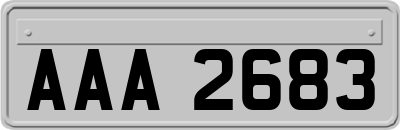 AAA 2683